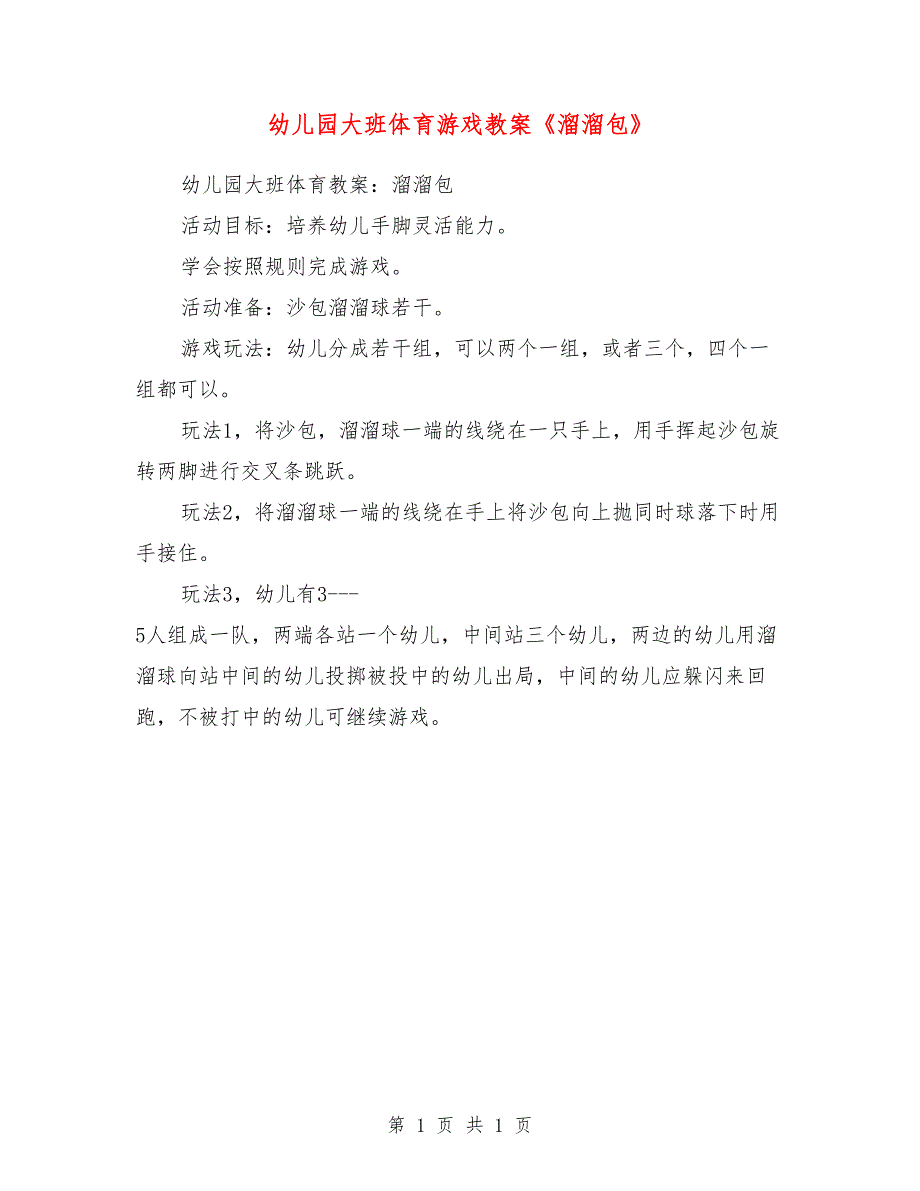 幼儿园大班体育游戏教案《溜溜包》

幼儿园大班体育教案：溜溜包

活动目标：培养幼儿手脚灵活能力。

学会按照规则完成游戏。

活动准备：沙包溜溜球若干。

游戏玩法：幼儿分成若干组，可以两个一组，或者三个，四个一组都可以。

玩法1，将沙包，溜溜球一端的线绕在一只手上，用手挥起沙包旋转两脚进行交叉条跳跃。

玩法2，将溜溜球一端的线绕在手上将沙包向上抛同时球落下时用手接住。

玩法3，幼儿有3---
5人组成一队，两端各站一个幼儿，中间站三个幼儿，两边的幼儿用溜溜球向站中间的幼儿投掷被投中的幼儿出局，中间的幼儿应躲闪来回跑，不被打中的幼儿可继续游戏。

第 1 页 共 1 页